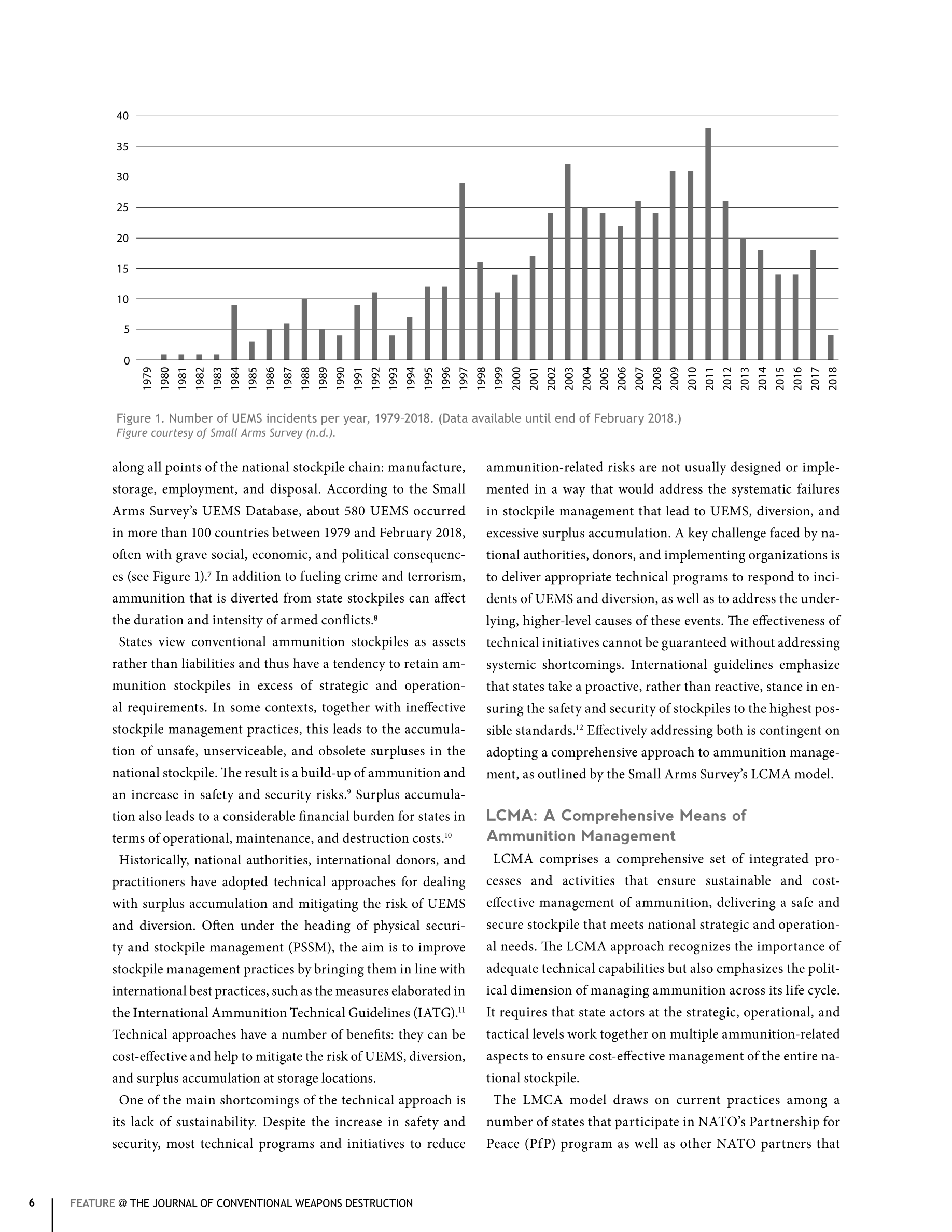 40
35
30
25
20
15
10
5
0

1979 1980 1981 1982 1983 1984 1985 1986 1987 1988 1989 1990 1991 1992 1993 1994 1995 1996 1997 1998 1999 2000 2001 2002 2003 2004 2005 2006 2007 2008 2009 2010 2011 2012 2013 2014 2015 2016 2017 2018

Figure 1. Number of UEMS incidents per year, 1979–2018. (Data available until end of February 2018.)
Figure courtesy of Small Arms Survey (n.d.).

along all points of the national stockpile chain: manufacture, storage, employment, and disposal. According to the Small Arms Survey's UEMS Database, about 580 UEMS occurred in more than 100 countries between 1979 and February 2018, often with grave social, economic, and political consequences (see Figure 1).$^7$ In addition to fueling crime and terrorism, ammunition that is diverted from state stockpiles can affect the duration and intensity of armed conflicts.$^8$

States view conventional ammunition stockpiles as assets rather than liabilities and thus have a tendency to retain ammunition stockpiles in excess of strategic and operational requirements. In some contexts, together with ineffective stockpile management practices, this leads to the accumulation of unsafe, unserviceable, and obsolete surpluses in the national stockpile. The result is a build-up of ammunition and an increase in safety and security risks.$^9$ Surplus accumulation also leads to a considerable financial burden for states in terms of operational, maintenance, and destruction costs.$^{10}$

Historically, national authorities, international donors, and practitioners have adopted technical approaches for dealing with surplus accumulation and mitigating the risk of UEMS and diversion. Often under the heading of physical security and stockpile management (PSSM), the aim is to improve stockpile management practices by bringing them in line with international best practices, such as the measures elaborated in the International Ammunition Technical Guidelines (IATG).$^{11}$ Technical approaches have a number of benefits: they can be cost-effective and help to mitigate the risk of UEMS, diversion, and surplus accumulation at storage locations.

One of the main shortcomings of the technical approach is its lack of sustainability. Despite the increase in safety and security, most technical programs and initiatives to reduce ammunition-related risks are not usually designed or implemented in a way that would address the systematic failures in stockpile management that lead to UEMS, diversion, and excessive surplus accumulation. A key challenge faced by national authorities, donors, and implementing organizations is to deliver appropriate technical programs to respond to incidents of UEMS and diversion, as well as to address the underlying, higher-level causes of these events. The effectiveness of technical initiatives cannot be guaranteed without addressing systemic shortcomings. International guidelines emphasize that states take a proactive, rather than reactive, stance in ensuring the safety and security of stockpiles to the highest possible standards.$^{12}$ Effectively addressing both is contingent on adopting a comprehensive approach to ammunition management, as outlined by the Small Arms Survey's LCMA model.

LCMA: A Comprehensive Means of Ammunition Management

LCMA comprises a comprehensive set of integrated processes and activities that ensure sustainable and cost-effective management of ammunition, delivering a safe and secure stockpile that meets national strategic and operational needs. The LCMA approach recognizes the importance of adequate technical capabilities but also emphasizes the political dimension of managing ammunition across its life cycle. It requires that state actors at the strategic, operational, and tactical levels work together on multiple ammunition-related aspects to ensure cost-effective management of the entire national stockpile.

The LMCA model draws on current practices among a number of states that participate in NATO's Partnership for Peace (PfP) program as well as other NATO partners that

6 FEATURE @ THE JOURNAL OF CONVENTIONAL WEAPONS DESTRUCTION